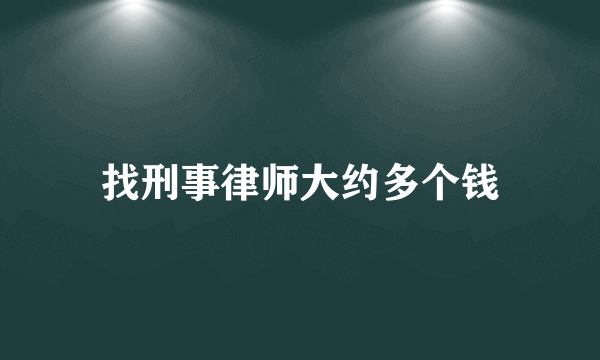 找刑事律师大约多个钱